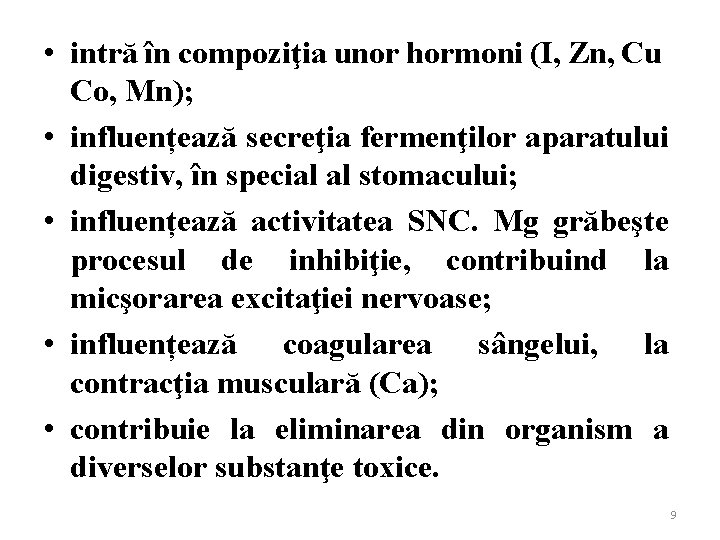 • intră în compoziţia unor hormoni (I, Zn, Cu Co, Mn);
• influențează secreţia fermenţilor aparatului digestiv, în special al stomacului;
• influențează activitatea SNC. Mg grăbeşte procesul de inhibiţie, contribuind la micşorarea excitaţiei nervoase;
• influențează coagularea sângelui, la contracţia musculară (Ca);
• contribuie la eliminarea din organism a diverselor substanţe toxice.

9